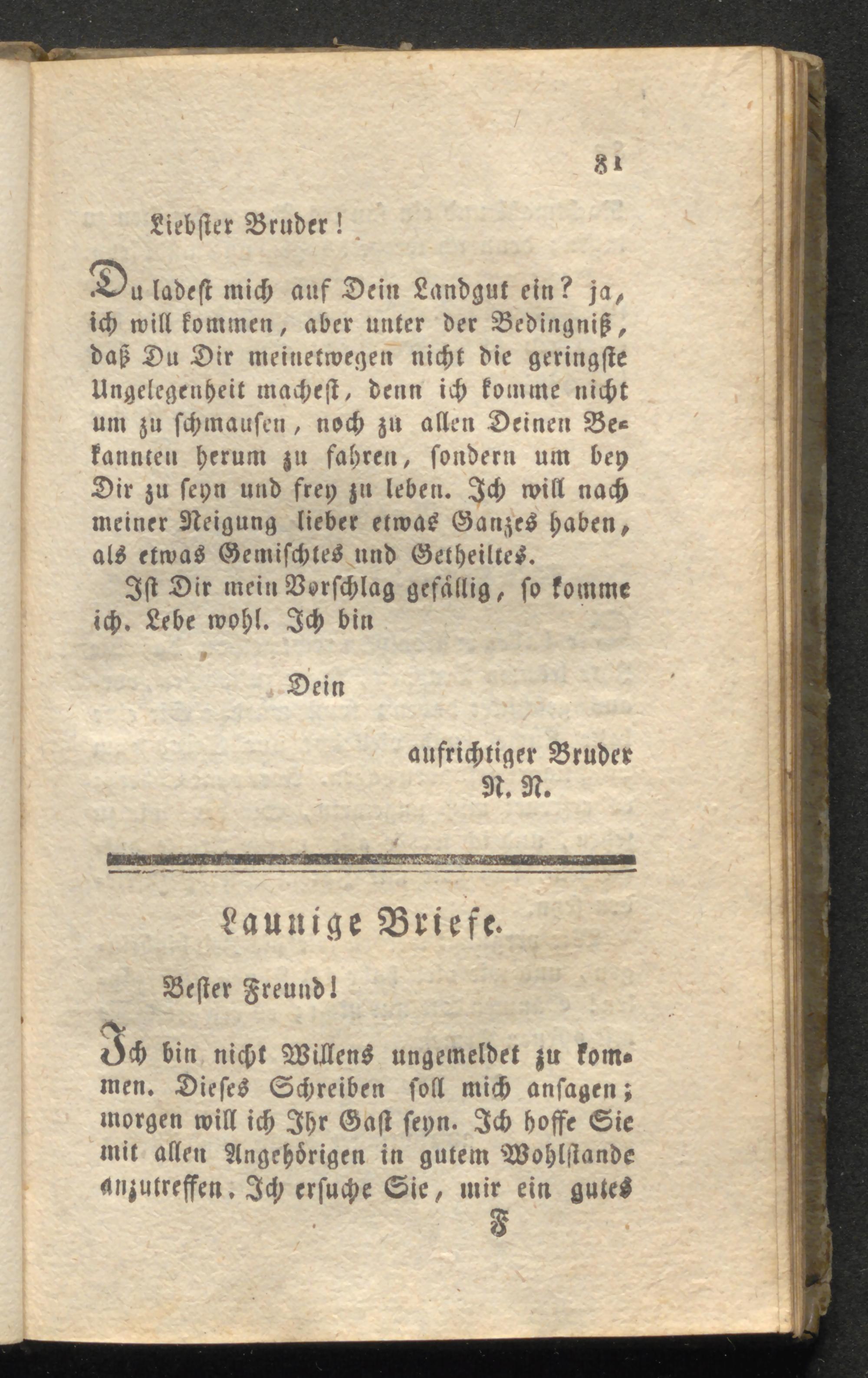 81

Liebster Bruder!

Du ladest mich auf Dein Landgut ein? ja, ich will kommen, aber unter der Bedingniß, daß Du Dir meinetwegen nicht die geringste Ungelegenheit machest, denn ich komme nicht um zu schmausen, noch zu allen Deinen Bekannten herum zu fahren, sondern um bey Dir zu seyn und frey zu leben. Ich will nach meiner Neigung lieber etwas Ganzes haben, als etwas Gemischtes und Getheiltes.

Ist Dir mein Vorschlag gefällig, so komme ich. Lebe wohl. Ich bin

Dein

aufrichtiger Bruder
N. N.

Launige Briefe.

Bester Freund!

Ich bin nicht Willens ungemeldet zu kommen. Dieses Schreiben soll mich ansagen; morgen will ich Ihr Gast seyn. Ich hoffe Sie mit allen Angehörigen in gutem Wohlstande anzutreffen. Ich ersuche Sie, mir ein gutes

F